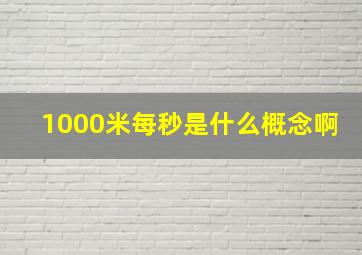 1000米每秒是什么概念啊